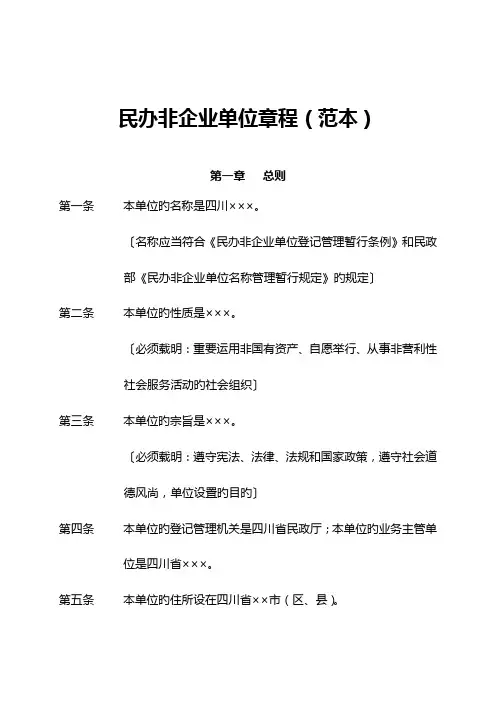 民办非企业单位章程（范本）

第一章　总则

第一条　本单位的名称是四川×××。

〔名称应当符合《民办非企业单位登记管理暂行条例》和民政部《民办非企业单位名称管理暂行规定》的规定〕

第二条　本单位的性质是×××。

〔必须载明：重要运用非国有资产、自愿举行、从事非营利性社会服务活动的社会组织〕

第三条　本单位的宗旨是×××。

〔必须载明：遵守宪法、法律、法规和国家政策，遵守社会道德风尚，单位设置的目的〕

第四条　本单位的登记管理机关是四川省民政厅；本单位的业务主管单位是四川省×××。

第五条　本单位的住所设在四川省××市（区、县）。